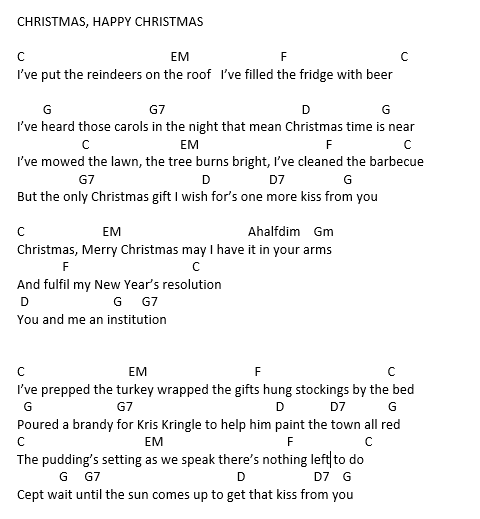 CHRISTMAS, HAPPY CHRISTMAS

C EM F C
I've put the reindeers on the roof I've filled the fridge with beer

G G7 D G
I've heard those carols in the night that mean Christmas time is near
C EM F C
I've mowed the lawn, the tree burns bright, I've cleaned the barbecue
G7 D D7 G
But the only Christmas gift I wish for's one more kiss from you

C EM Ahalfdim Gm
Christmas, Merry Christmas may I have it in your arms
F C
And fulfil my New Year's resolution
D G G7
You and me an institution

C EM F C
I've prepped the turkey wrapped the gifts hung stockings by the bed
G G7 D D7 G
Poured a brandy for Kris Kringle to help him paint the town all red
C EM F C
The pudding's setting as we speak there's nothing left to do
G G7 D D7 G
Cept wait until the sun comes up to get that kiss from you